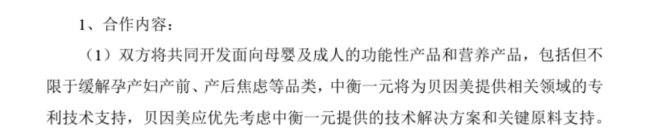 1、合作内容：

（1）双方将共同开发面向母婴及成人的功能性产品和营养产品，包括但不限于缓解孕产妇产前、产后焦虑等品类，中衡一元将为贝因美提供相关领域的专利技术支持，贝因美应优先考虑中衡一元提供的技术解决方案和关键原料支持。